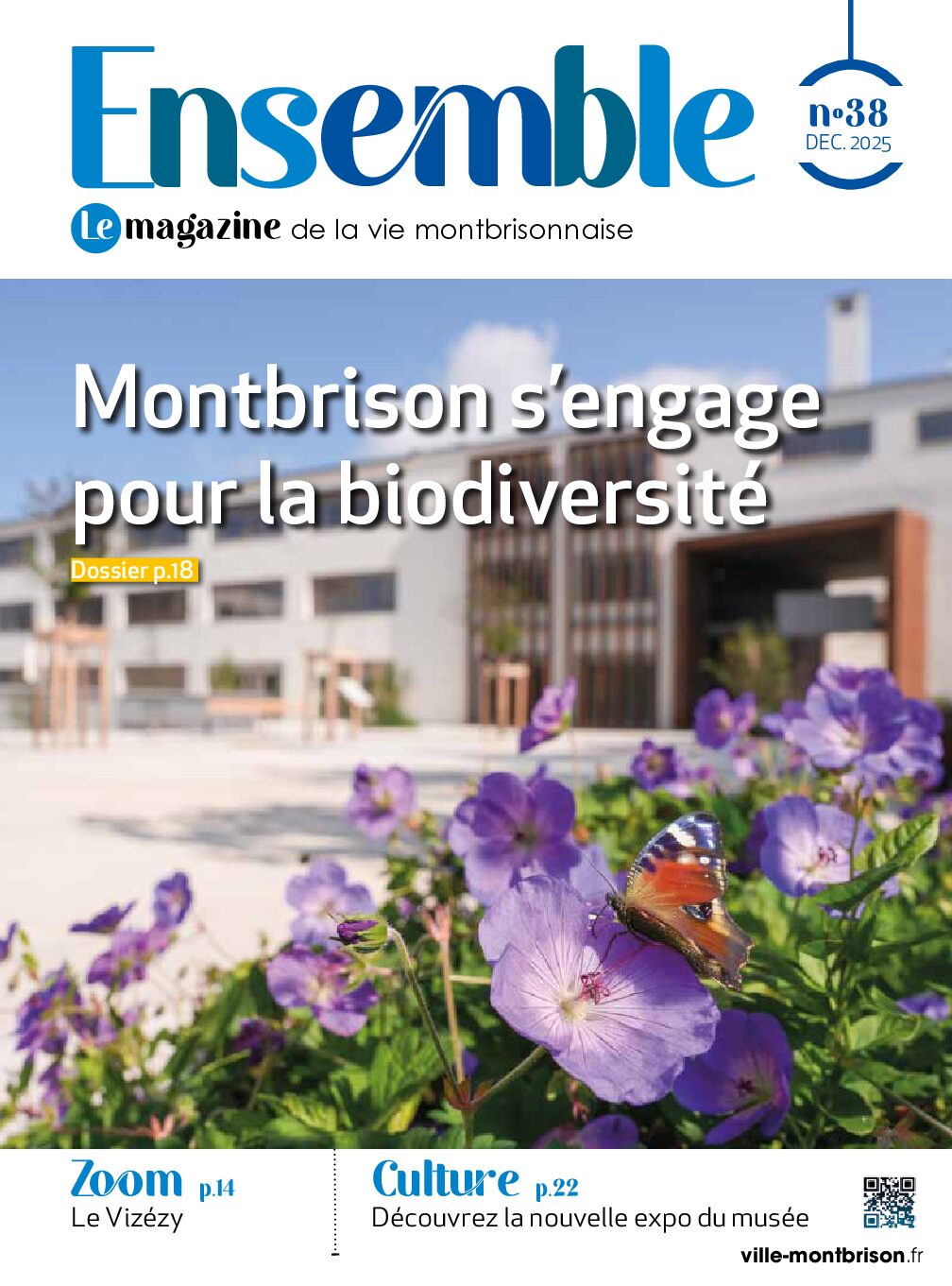 Ensemble

n°38
DEC. 2025

Le magazine de la vie montbrisonnaise

Montbrison s'engage pour la biodiversité

Dossier p.18

Zoom p.14
Le Vizézy

Culture p.22
Découvrez la nouvelle expo du musée

ville-montbrison.fr